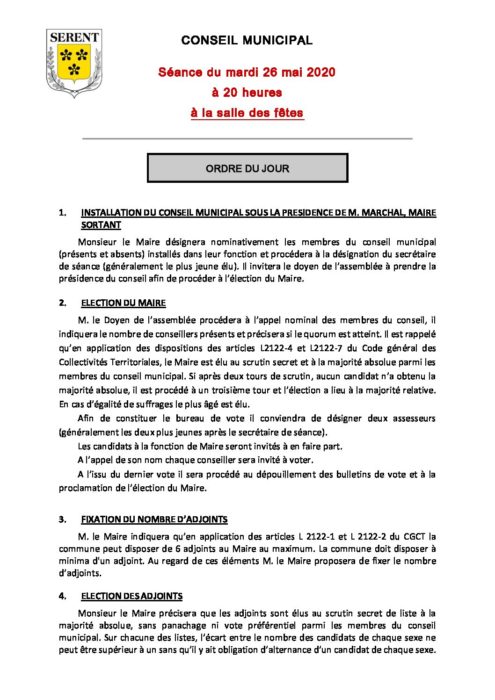 SERENT

CONSEIL MUNICIPAL

Séance du mardi 26 mai 2020
à 20 heures
à la salle des fêtes

ORDRE DU JOUR

1. INSTALLATION DU CONSEIL MUNICIPAL SOUS LA PRESIDENCE DE M. MARCHAL, MAIRE SORTANT

Monsieur le Maire désignera nominativement les membres du conseil municipal (présents et absents) installés dans leur fonction et procédera à la désignation du secrétaire de séance (généralement le plus jeune élu). Il invitera le doyen de l'assemblée à prendre la présidence du conseil afin de procéder à l'élection du Maire.

2. ELECTION DU MAIRE

M. le Doyen de l'assemblée procédera à l'appel nominal des membres du conseil, il indiquera le nombre de conseillers présents et précisera si le quorum est atteint. Il est rappelé qu'en application des dispositions des articles L2122-4 et L2122-7 du Code général des Collectivités Territoriales, le Maire est élu au scrutin secret et à la majorité absolue parmi les membres du conseil municipal. Si après deux tours de scrutin, aucun candidat n'a obtenu la majorité absolue, il est procédé à un troisième tour et l'élection a lieu à la majorité relative. En cas d'égalité de suffrages le plus âgé est élu.

Afin de constituer le bureau de vote il conviendra de désigner deux assesseurs (généralement les deux plus jeunes après le secrétaire de séance).

Les candidats à la fonction de Maire seront invités à en faire part.

A l'appel de son nom chaque conseiller sera invité à voter.

A l'issu du dernier vote il sera procédé au dépouillement des bulletins de vote et à la proclamation de l'élection du Maire.

3. FIXATION DU NOMBRE D'ADJOINTS

M. le Maire indiquera qu'en application des articles L 2122-1 et L 2122-2 du CGCT la commune peut disposer de 6 adjoints au Maire au maximum. La commune doit disposer à minima d'un adjoint. Au regard de ces éléments M. le Maire proposera de fixer le nombre d'adjoints.

4. ELECTION DES ADJOINTS

Monsieur le Maire précisera que les adjoints sont élus au scrutin secret de liste à la majorité absolue, sans panachage ni vote préférentiel parmi les membres du conseil municipal. Sur chacune des listes, l'écart entre le nombre des candidats de chaque sexe ne peut être supérieur à un sans qu'il y ait obligation d'alternance d'un candidat de chaque sexe.